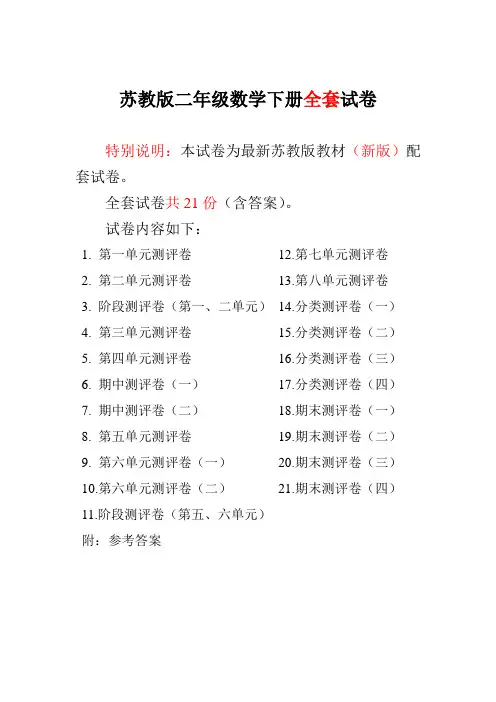 苏教版二年级数学下册全套试卷

特别说明：本试卷为最新苏教版教材（新版）配套试卷。

全套试卷共 21 份（含答案）。

试卷内容如下：

1. 第一单元测评卷
2. 第二单元测评卷
3. 阶段测评卷（第一、二单元）
4. 第三单元测评卷
5. 第四单元测评卷
6. 期中测评卷（一）
7. 期中测评卷（二）
8. 第五单元测评卷
9. 第六单元测评卷（一）
10.第六单元测评卷（二）
11.阶段测评卷（第五、六单元）

12.第七单元测评卷
13.第八单元测评卷
14.分类测评卷（一）
15.分类测评卷（二）
16.分类测评卷（三）
17.分类测评卷（四）
18.期末测评卷（一）
19.期末测评卷（二）
20.期末测评卷（三）
21.期末测评卷（四）

附：参考答案